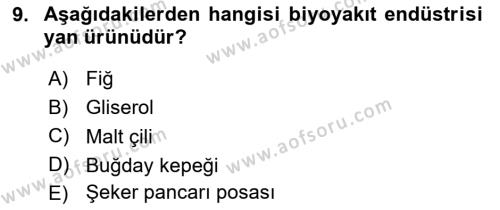 9. Aşağıdakilerden hangisi biyoyakıt endüstrisi yan ürünüdür?

A) Fiğ
B) Gliserol
C) Malt çili
D) Buğday kepeği
E) Şeker pancarı posası

www.aofsoru.com
www.aofsoru.com
www.aofsoru.com
www.aofsoru.com